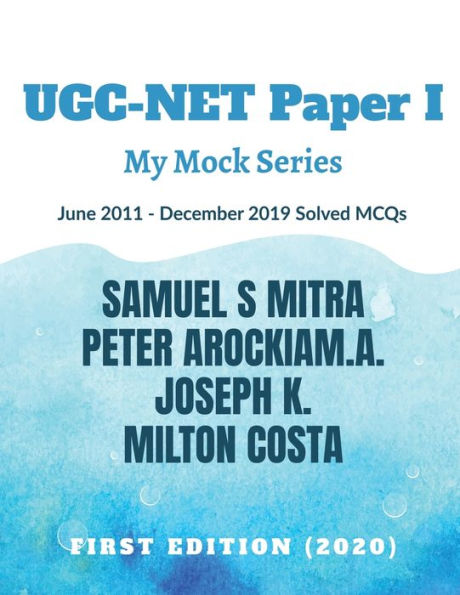 UGC-NET Paper I

My Mock Series

June 2011 - December 2019 Solved MCQs

SAMUEL S MITRA
PETER AROCKIAM.A.
JOSEPH K.
MILTON COSTA

FIRST EDITION (2020)